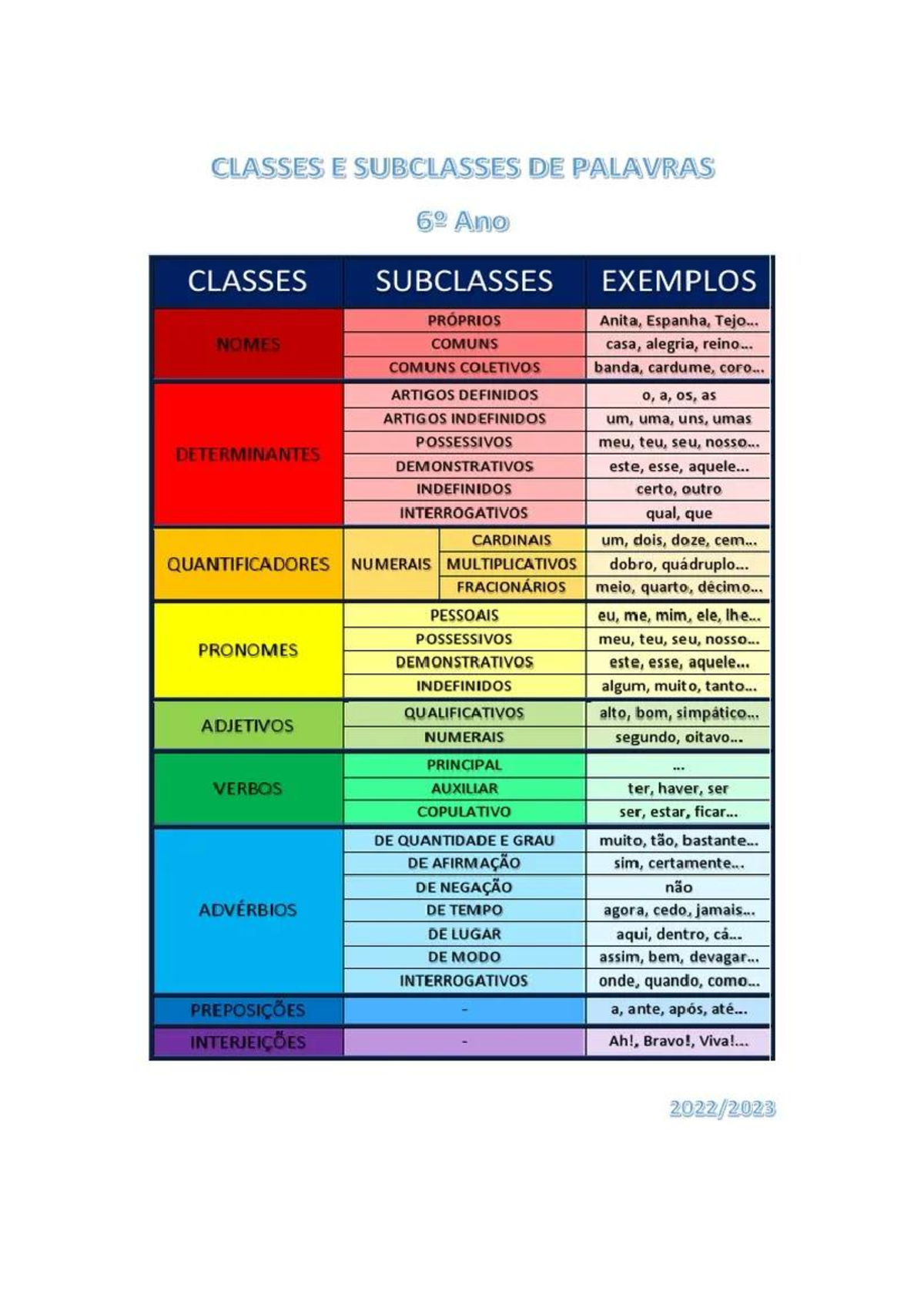 CLASSES E SUBCLASSES DE PALAVRAS

6º Ano

| CLASSES | SUBCLASSES | EXEMPLOS |
|---|---|---|
| NOMES | PRÓPRIOS | Anita, Espanha, Tejo... |
| | COMUNS | casa, alegria, reino... |
| | COMUNS COLETIVOS | banda, cardume, coro... |
| DETERMINANTES | ARTIGOS DEFINIDOS | o, a, os, as |
| | ARTIGOS INDEFINIDOS | um, uma, uns, umas |
| | POSSESSIVOS | meu, teu, seu, nosso... |
| | DEMONSTRATIVOS | este, esse, aquele... |
| | INDEFINIDOS | certo, outro |
| | INTERROGATIVOS | qual, que |
| QUANTIFICADORES | NUMERAIS CARDINAIS | um, dois, doze, cem... |
| | NUMERAIS MULTIPLICATIVOS | dobro, quádruplo... |
| | NUMERAIS FRACIONÁRIOS | meio, quarto, décimo... |
| PRONOMES | PESSOAIS | eu, me, mim, ele, lhe... |
| | POSSESSIVOS | meu, teu, seu, nosso... |
| | DEMONSTRATIVOS | este, esse, aquele... |
| | INDEFINIDOS | algum, muito, tanto... |
| ADJETIVOS | QUALIFICATIVOS | alto, bom, simpático... |
| | NUMERAIS | segundo, oitavo... |
| VERBOS | PRINCIPAL | ... |
| | AUXILIAR | ter, haver, ser |
| | COPULATIVO | ser, estar, ficar... |
| ADVÉRBIOS | DE QUANTIDADE E GRAU | muito, tão, bastante... |
| | DE AFIRMAÇÃO | sim, certamente... |
| | DE NEGAÇÃO | não |
| | DE TEMPO | agora, cedo, jamais... |
| | DE LUGAR | aqui, dentro, cá... |
| | DE MODO | assim, bem, devagar... |
| | INTERROGATIVOS | onde, quando, como... |
| PREPOSIÇÕES | - | a, ante, após, até... |
| INTERJEIÇÕES | - | Ah!, Bravo!, Viva!... |

2022/2023